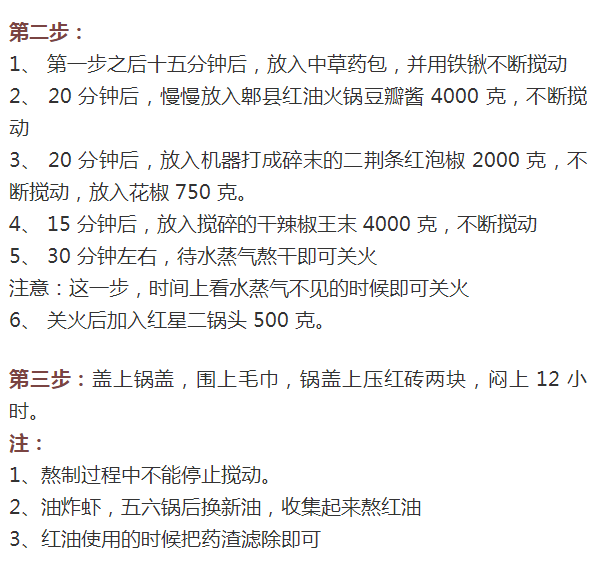 第二步：

1、第一步之后十五分钟后，放入中草药包，并用铁锹不断搅动

2、20分钟后，慢慢放入郫县红油火锅豆瓣酱4000克，不断搅动

3、20分钟后，放入机器打成碎末的二荆条红泡椒2000克，不断搅动，放入花椒750克。

4、15分钟后，放入搅碎的干辣椒王末4000克，不断搅动

5、30分钟左右，待水蒸气熬干即可关火

注意：这一步，时间上看水蒸气不见的时候即可关火

6、关火后加入红星二锅头500克。

第三步：盖上锅盖，围上毛巾，锅盖上压红砖两块，闷上12小时。

注：

1、熬制过程中不能停止搅动。

2、油炸虾，五六锅后换新油，收集起来熬红油

3、红油使用的时候把药渣滤除即可